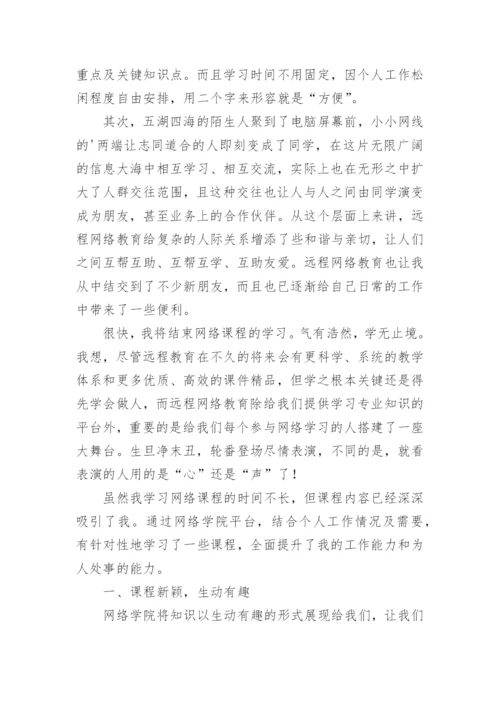 重点及关键知识点。而且学习时间不用固定，因个人工作松闲程度自由安排，用二个字来形容就是“方便”。

其次，五湖四海的陌生人聚到了电脑屏幕前，小小网线的'两端让志同道合的人即刻变成了同学，在这片无限广阔的信息大海中相互学习、相互交流，实际上也在无形之中扩大了人群交往范围，且这种交往也让人与人之间由同学演变成为朋友，甚至业务上的合作伙伴。从这个层面上来讲，远程网络教育给复杂的人际关系增添了些和谐与亲切，让人们之间互帮互助、互帮互学、互助友爱。远程网络教育也让我从中结交到了不少新朋友，而且也已逐渐给自己日常的工作中带来了一些便利。

很快，我将结束网络课程的学习。气有浩然，学无止境。我想，尽管远程教育在不久的将来会有更科学、系统的教学体系和更多优质、高效的课件精品，但学之根本关键还是得先学会做人，而远程网络教育除给我们提供学习专业知识的平台外，重要的是给我们每个参与网络学习的人搭建了一座大舞台。生旦净末丑，轮番登场尽情表演，不同的是，就看表演的人用的是“心”还是“声”了！

虽然我学习网络课程的时间不长，但课程内容已经深深吸引了我。通过网络学院平台，结合个人工作情况及需要，有针对性地学习了一些课程，全面提升了我的工作能力和为人处事的能力。

一、课程新颖，生动有趣

网络学院将知识以生动有趣的形式展现给我们，让我们